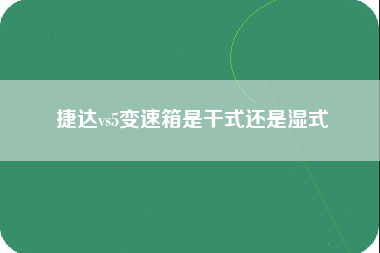 捷达vs5变速箱是干式还是湿式